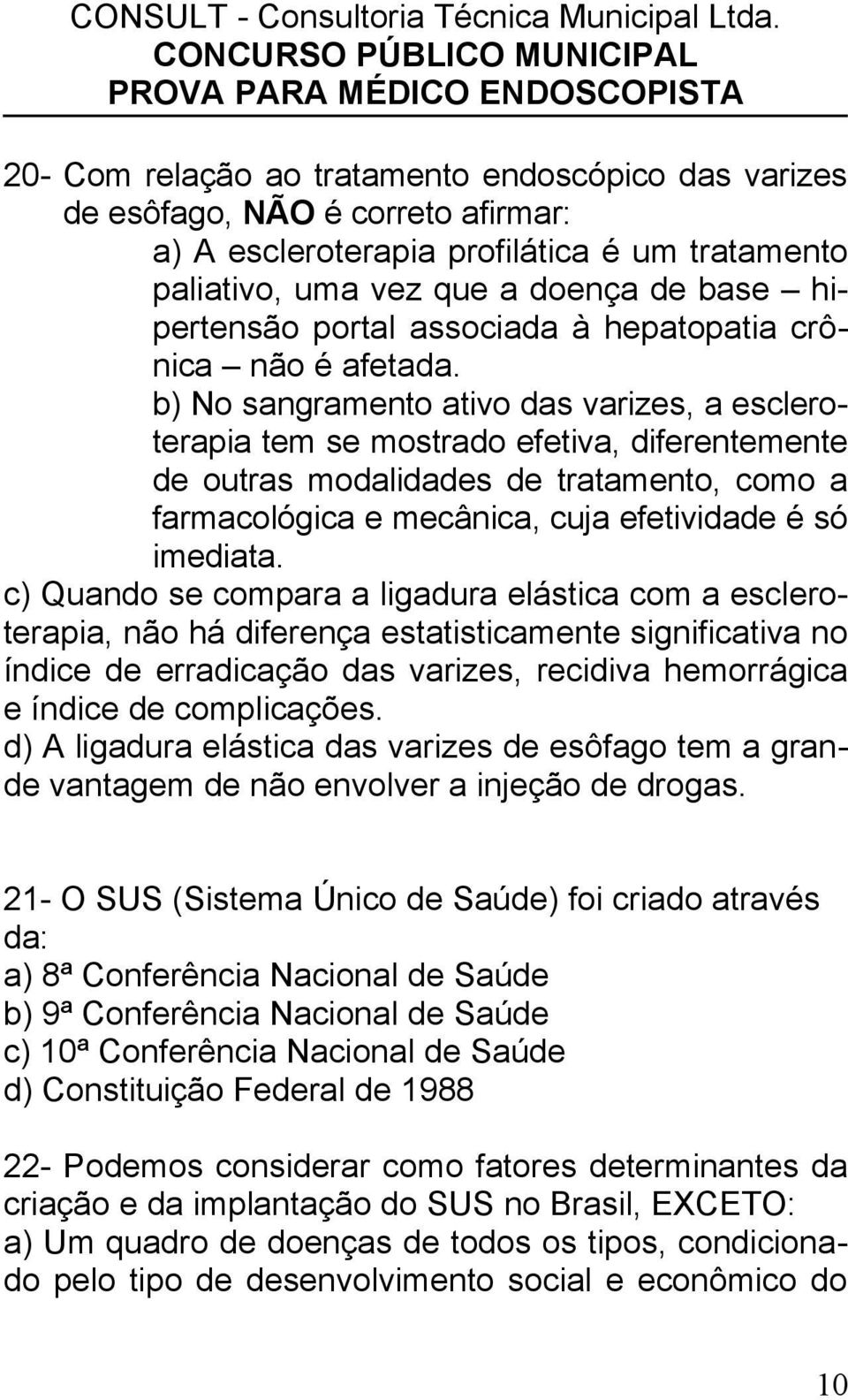 CONSULT - Consultoria Técnica Municipal Ltda.
CONCURSO PÚBLICO MUNICIPAL
PROVA PARA MÉDICO ENDOSCOPISTA

20- Com relação ao tratamento endoscópico das varizes de esôfago, NÃO é correto afirmar:
a) A escleroterapia profilática é um tratamento paliativo, uma vez que a doença de base – hipertensão portal associada à hepatopatia crônica – não é afetada.
b) No sangramento ativo das varizes, a escleroterapia tem se mostrado efetiva, diferentemente de outras modalidades de tratamento, como a farmacológica e mecânica, cuja efetividade é só imediata.
c) Quando se compara a ligadura elástica com a escleroterapia, não há diferença estatisticamente significativa no índice de erradicação das varizes, recidiva hemorrágica e índice de complicações.
d) A ligadura elástica das varizes de esôfago tem a grande vantagem de não envolver a injeção de drogas.

21- O SUS (Sistema Único de Saúde) foi criado através da:
a) 8ª Conferência Nacional de Saúde
b) 9ª Conferência Nacional de Saúde
c) 10ª Conferência Nacional de Saúde
d) Constituição Federal de 1988

22- Podemos considerar como fatores determinantes da criação e da implantação do SUS no Brasil, EXCETO:
a) Um quadro de doenças de todos os tipos, condicionado pelo tipo de desenvolvimento social e econômico do

10